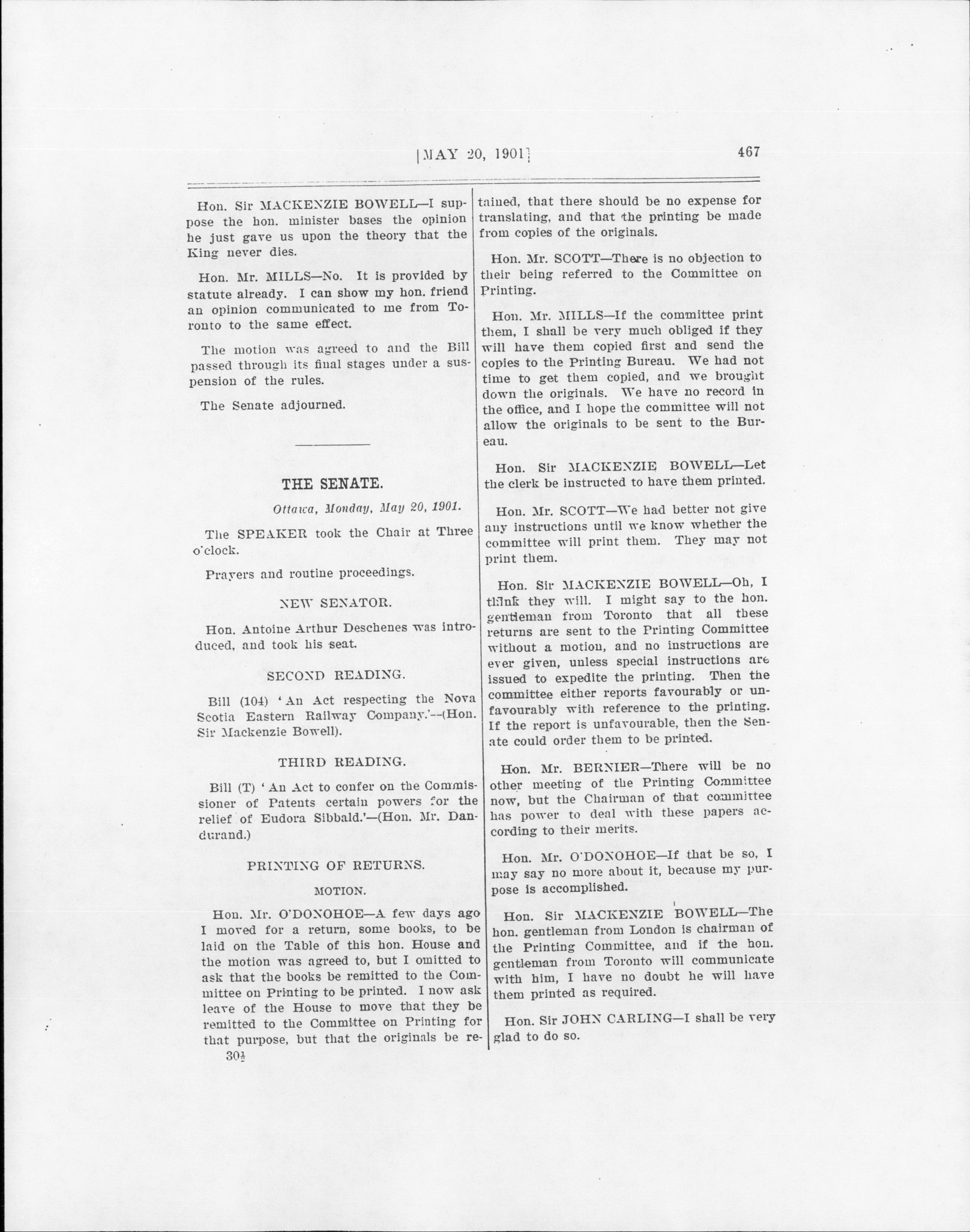 [MAY 20, 1901]   467

Hon. Sir MACKENZIE BOWELL—I suppose the hon. minister bases the opinion he just gave us upon the theory that the King never dies.

Hon. Mr. MILLS—No. It is provided by statute already. I can show my hon. friend an opinion communicated to me from Toronto to the same effect.

The motion was agreed to and the Bill passed through its final stages under a suspension of the rules.

The Senate adjourned.

THE SENATE.

Ottawa, Monday, May 20, 1901.

The SPEAKER took the Chair at Three o'clock.

Prayers and routine proceedings.

NEW SENATOR.

Hon. Antoine Arthur Deschenes was introduced, and took his seat.

SECOND READING.

Bill (104) 'An Act respecting the Nova Scotia Eastern Railway Company.'—(Hon. Sir Mackenzie Bowell).

THIRD READING.

Bill (T) 'An Act to confer on the Commissioner of Patents certain powers for the relief of Eudora Sibbald.'—(Hon. Mr. Dandurand.)

PRINTING OF RETURNS.

MOTION.

Hon. Mr. O'DONOHOE—A few days ago I moved for a return, some books, to be laid on the Table of this hon. House and the motion was agreed to, but I omitted to ask that the books be remitted to the Committee on Printing to be printed. I now ask leave of the House to move that they be remitted to the Committee on Printing for that purpose, but that the originals be retained, that there should be no expense for translating, and that the printing be made from copies of the originals.

30½

Hon. Mr. SCOTT—There is no objection to their being referred to the Committee on Printing.

Hon. Mr. MILLS—If the committee print them, I shall be very much obliged if they will have them copied first and send the copies to the Printing Bureau. We had not time to get them copied, and we brought down the originals. We have no record in the office, and I hope the committee will not allow the originals to be sent to the Bureau.

Hon. Sir MACKENZIE BOWELL—Let the clerk be instructed to have them printed.

Hon. Mr. SCOTT—We had better not give any instructions until we know whether the committee will print them. They may not print them.

Hon. Sir MACKENZIE BOWELL—Oh, I think they will. I might say to the hon. gentleman from Toronto that all these returns are sent to the Printing Committee without a motion, and no instructions are ever given, unless special instructions are issued to expedite the printing. Then the committee either reports favourably or unfavourably with reference to the printing. If the report is unfavourable, then the Senate could order them to be printed.

Hon. Mr. BERNIER—There will be no other meeting of the Printing Committee now, but the Chairman of that committee has power to deal with these papers according to their merits.

Hon. Mr. O'DONOHOE—If that be so, I may say no more about it, because my purpose is accomplished.

Hon. Sir MACKENZIE BOWELL—The hon. gentleman from London is chairman of the Printing Committee, and if the hon. gentleman from Toronto will communicate with him, I have no doubt he will have them printed as required.

Hon. Sir JOHN CARLING—I shall be very glad to do so.